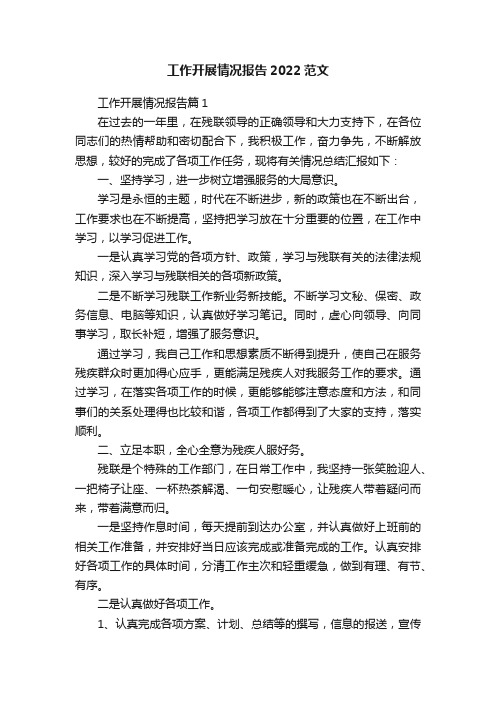 工作开展情况报告2022范文

工作开展情况报告篇1

在过去的一年里，在残联领导的正确领导和大力支持下，在各位同志们的热情帮助和密切配合下，我积极工作，奋力争先，不断解放思想，较好的完成了各项工作任务，现将有关情况总结汇报如下：

一、坚持学习，进一步树立增强服务的大局意识。

学习是永恒的主题，时代在不断进步，新的政策也在不断出台，工作要求也在不断提高，坚持把学习放在十分重要的位置，在工作中学习，以学习促进工作。

一是认真学习党的各项方针、政策，学习与残联有关的法律法规知识，深入学习与残联相关的各项新政策。

二是不断学习残联工作新业务新技能。不断学习文秘、保密、政务信息、电脑等知识，认真做好学习笔记。同时，虚心向领导、向同事学习，取长补短，增强了服务意识。

通过学习，我自己工作和思想素质不断得到提升，使自己在服务残疾群众时更加得心应手，更能满足残疾人对我服务工作的要求。通过学习，在落实各项工作的时候，更能够能够注意态度和方法，和同事们的关系处理得也比较和谐，各项工作都得到了大家的支持，落实顺利。

二、立足本职，全心全意为残疾人服好务。

残联是个特殊的工作部门，在日常工作中，我坚持一张笑脸迎人、一把椅子让座、一杯热茶解渴、一句安慰暖心，让残疾人带着疑问而来，带着满意而归。

一是坚持作息时间，每天提前到达办公室，并认真做好上班前的相关工作准备，并安排好当日应该完成或准备完成的工作。认真安排好各项工作的具体时间，分清工作主次和轻重缓急，做到有理、有节、有序。

二是认真做好各项工作。

1、认真完成各项方案、计划、总结等的撰写，信息的报送，宣传